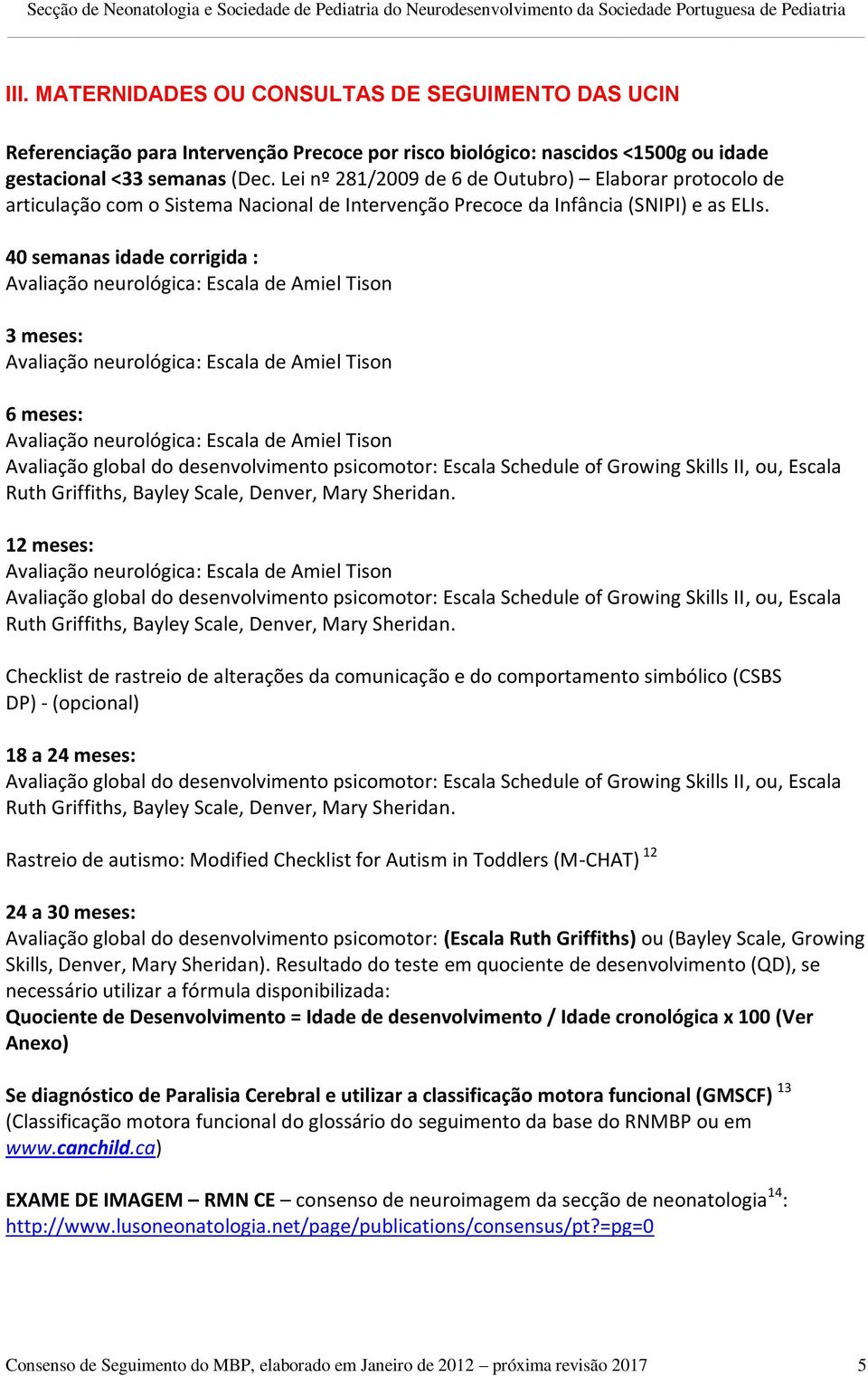 Secção de Neonatologia e Sociedade de Pediatria do Neurodesenvolvimento da Sociedade Portuguesa de Pediatria

III. MATERNIDADES OU CONSULTAS DE SEGUIMENTO DAS UCIN

Referenciação para Intervenção Precoce por risco biológico: nascidos <1500g ou idade gestacional <33 semanas (Dec. Lei nº 281/2009 de 6 de Outubro) – Elaborar protocolo de articulação com o Sistema Nacional de Intervenção Precoce da Infância (SNIPI) e as ELIs.

40 semanas idade corrigida :
Avaliação neurológica: Escala de Amiel Tison

3 meses:
Avaliação neurológica: Escala de Amiel Tison

6 meses:
Avaliação neurológica: Escala de Amiel Tison
Avaliação global do desenvolvimento psicomotor: Escala Schedule of Growing Skills II, ou, Escala Ruth Griffiths, Bayley Scale, Denver, Mary Sheridan.

12 meses:
Avaliação neurológica: Escala de Amiel Tison
Avaliação global do desenvolvimento psicomotor: Escala Schedule of Growing Skills II, ou, Escala Ruth Griffiths, Bayley Scale, Denver, Mary Sheridan.

Checklist de rastreio de alterações da comunicação e do comportamento simbólico (CSBS DP) - (opcional)

18 a 24 meses:
Avaliação global do desenvolvimento psicomotor: Escala Schedule of Growing Skills II, ou, Escala Ruth Griffiths, Bayley Scale, Denver, Mary Sheridan.

Rastreio de autismo: Modified Checklist for Autism in Toddlers (M-CHAT) $^{12}$

24 a 30 meses:
Avaliação global do desenvolvimento psicomotor: (Escala Ruth Griffiths) ou (Bayley Scale, Growing Skills, Denver, Mary Sheridan). Resultado do teste em quociente de desenvolvimento (QD), se necessário utilizar a fórmula disponibilizada:
Quociente de Desenvolvimento = Idade de desenvolvimento / Idade cronológica x 100 (Ver Anexo)

Se diagnóstico de Paralisia Cerebral e utilizar a classificação motora funcional (GMSCF) $^{13}$
(Classificação motora funcional do glossário do seguimento da base do RNMBP ou em www.canchild.ca)

EXAME DE IMAGEM – RMN CE – consenso de neuroimagem da secção de neonatologia$^{14}$: http://www.lusoneonatologia.net/page/publications/consensus/pt?=pg=0

Consenso de Seguimento do MBP, elaborado em Janeiro de 2012 – próxima revisão 2017 5